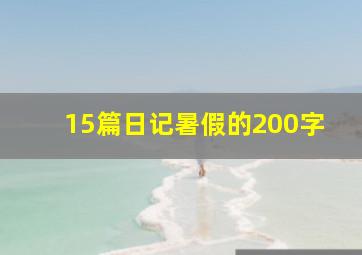 15篇日记暑假的200字